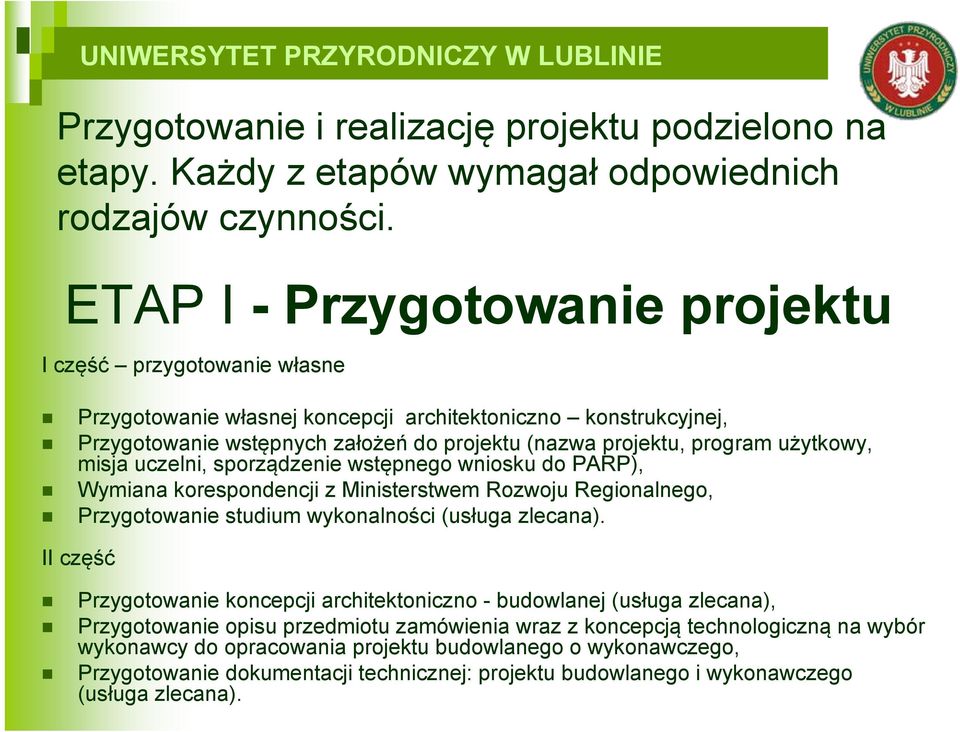 UNIWERSYTET PRZYRODNICZY W LUBLINIE

UNIWERSYTET PRZYRODNICZY W LUBLINIE

Przygotowanie i realizację projektu podzielono na etapy. Każdy z etapów wymagał odpowiednich rodzajów czynności.

ETAP I - Przygotowanie projektu

I część – przygotowanie własne

Przygotowanie własnej koncepcji architektoniczno – konstrukcyjnej,
Przygotowanie wstępnych założeń do projektu (nazwa projektu, program użytkowy, misja uczelni, sporządzenie wstępnego wniosku do PARP),
Wymiana korespondencji z Ministerstwem Rozwoju Regionalnego,
Przygotowanie studium wykonalności (usługa zlecana).

II część

Przygotowanie koncepcji architektoniczno - budowlanej (usługa zlecana),
Przygotowanie opisu przedmiotu zamówienia wraz z koncepcją technologiczną na wybór wykonawcy do opracowania projektu budowlanego o wykonawczego,
Przygotowanie dokumentacji technicznej: projektu budowlanego i wykonawczego (usługa zlecana).